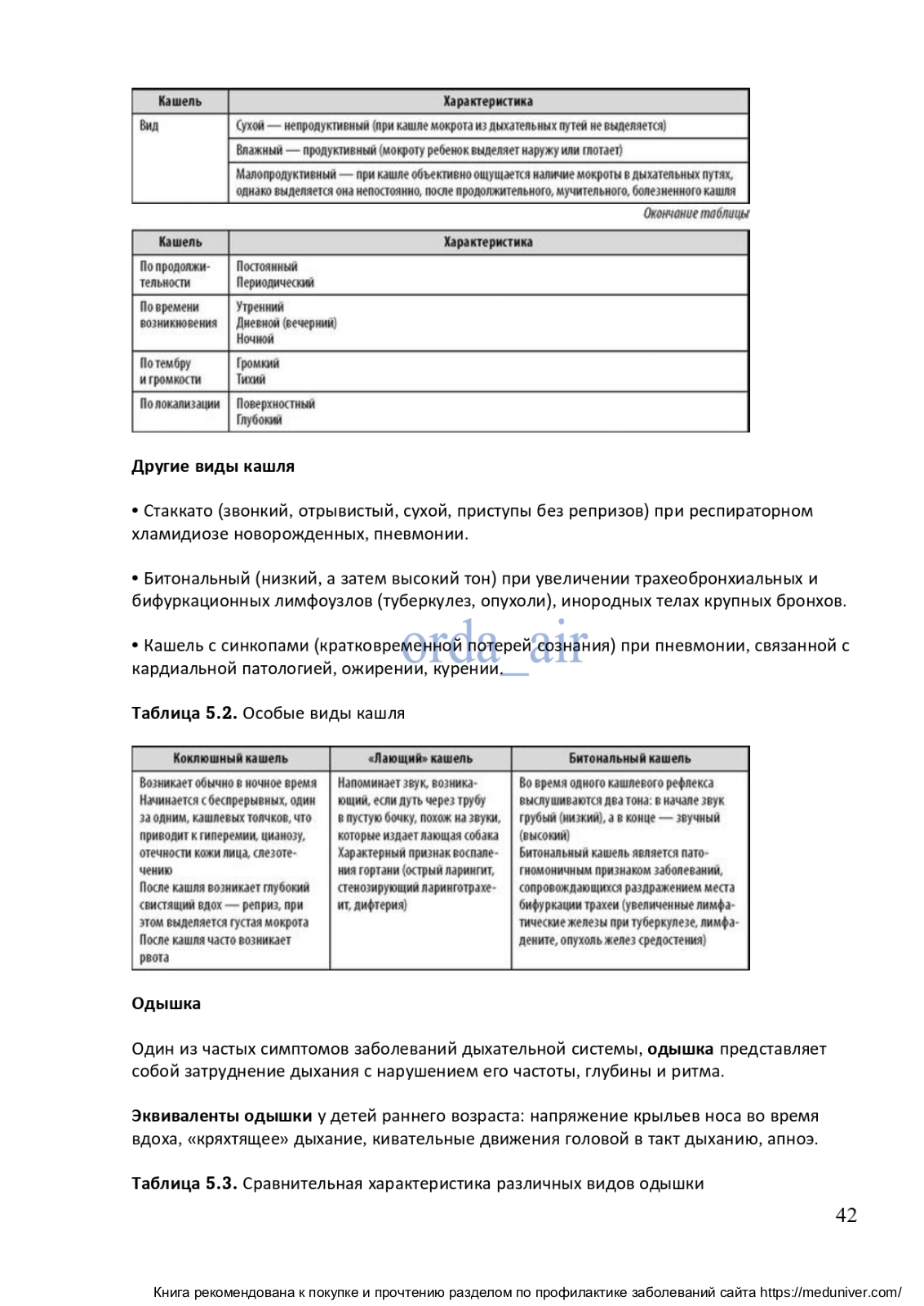 | Кашель | Характеристика |
|---|---|
| Вид | Сухой — непродуктивный (при кашле мокрота из дыхательных путей не выделяется) |
| | Влажный — продуктивный (мокроту ребенок выделяет наружу или глотает) |
| | Малопродуктивный — при кашле объективно ощущается наличие мокроты в дыхательных путях, однако выделяется она непостоянно, после продолжительного, мучительного, болезненного кашля |

Окончание таблицы

| Кашель | Характеристика |
|---|---|
| По продолжительности | Постоянный Периодический |
| По времени возникновения | Утренний Дневной (вечерний) Ночной |
| По тембру и громкости | Громкий Тихий |
| По локализации | Поверхностный Глубокий |

Другие виды кашля

• Стаккато (звонкий, отрывистый, сухой, приступы без репризов) при респираторном хламидиозе новорожденных, пневмонии.

• Битональный (низкий, а затем высокий тон) при увеличении трахеобронхиальных и бифуркационных лимфоузлов (туберкулез, опухоли), инородных телах крупных бронхов.

• Кашель с синкопами (кратковременной потерей сознания) при пневмонии, связанной с кардиальной патологией, ожирении, курении.

orda_air

Таблица 5.2. Особые виды кашля

| Коклюшный кашель | «Лающий» кашель | Битональный кашель |
|---|---|---|
| Возникает обычно в ночное время Начинается с беспрерывных, один за одним, кашлевых толчков, что приводит к гиперемии, цианозу, отечности кожи лица, слезотечению После кашля возникает глубокий свистящий вдох — реприз, при этом выделяется густая мокрота После кашля часто возникает рвота | Напоминает звук, возникающий, если дуть через трубу в пустую бочку, похож на звуки, которые издает лающая собака Характерный признак воспаления гортани (острый ларингит, стенозирующий ларинготрахеит, дифтерия) | Во время одного кашлевого рефлекса выслушиваются два тона: в начале звук грубый (низкий), а в конце — звучный (высокий) Битональный кашель является патогномоничным признаком заболеваний, сопровождающихся раздражением места бифуркации трахеи (увеличенные лимфатические железы при туберкулезе, лимфадените, опухоль желез средостения) |

Одышка

Один из частых симптомов заболеваний дыхательной системы, одышка представляет собой затруднение дыхания с нарушением его частоты, глубины и ритма.

Эквиваленты одышки у детей раннего возраста: напряжение крыльев носа во время вдоха, «кряхтящее» дыхание, кивательные движения головой в такт дыханию, апноэ.

Таблица 5.3. Сравнительная характеристика различных видов одышки

42

Книга рекомендована к покупке и прочтению разделом по профилактике заболеваний сайта https://meduniver.com/